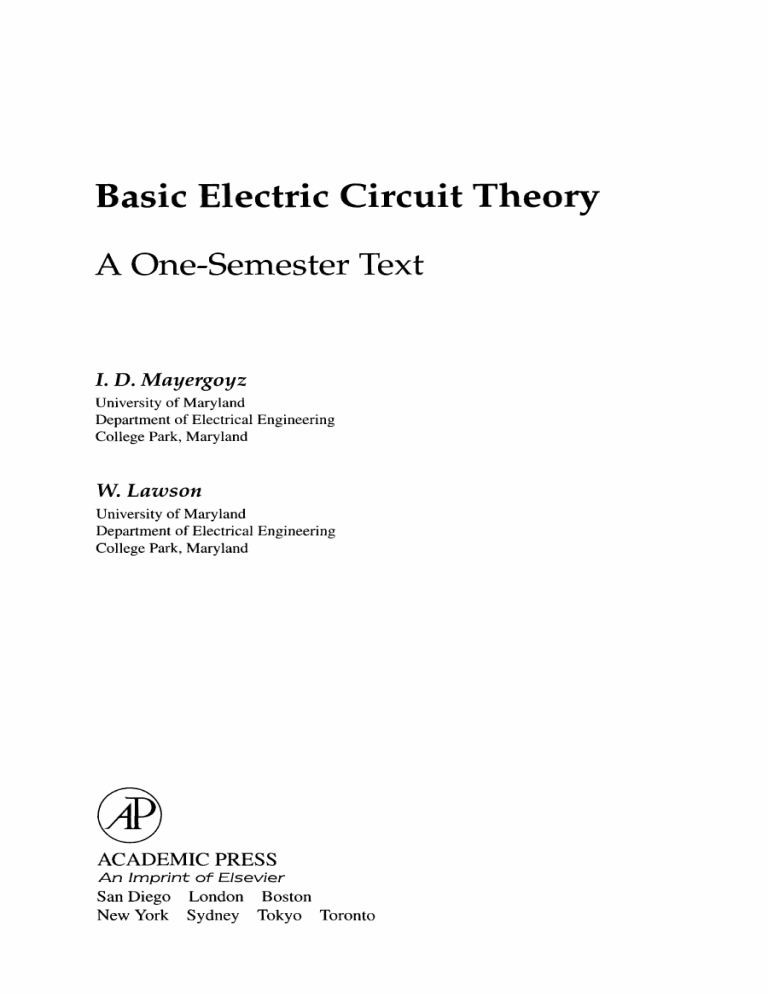 Basic Electric Circuit Theory

A One-Semester Text

I. D. Mayergoyz
University of Maryland
Department of Electrical Engineering
College Park, Maryland

W. Lawson
University of Maryland
Department of Electrical Engineering
College Park, Maryland

AP

ACADEMIC PRESS
An Imprint of Elsevier
San Diego London Boston
New York Sydney Tokyo Toronto